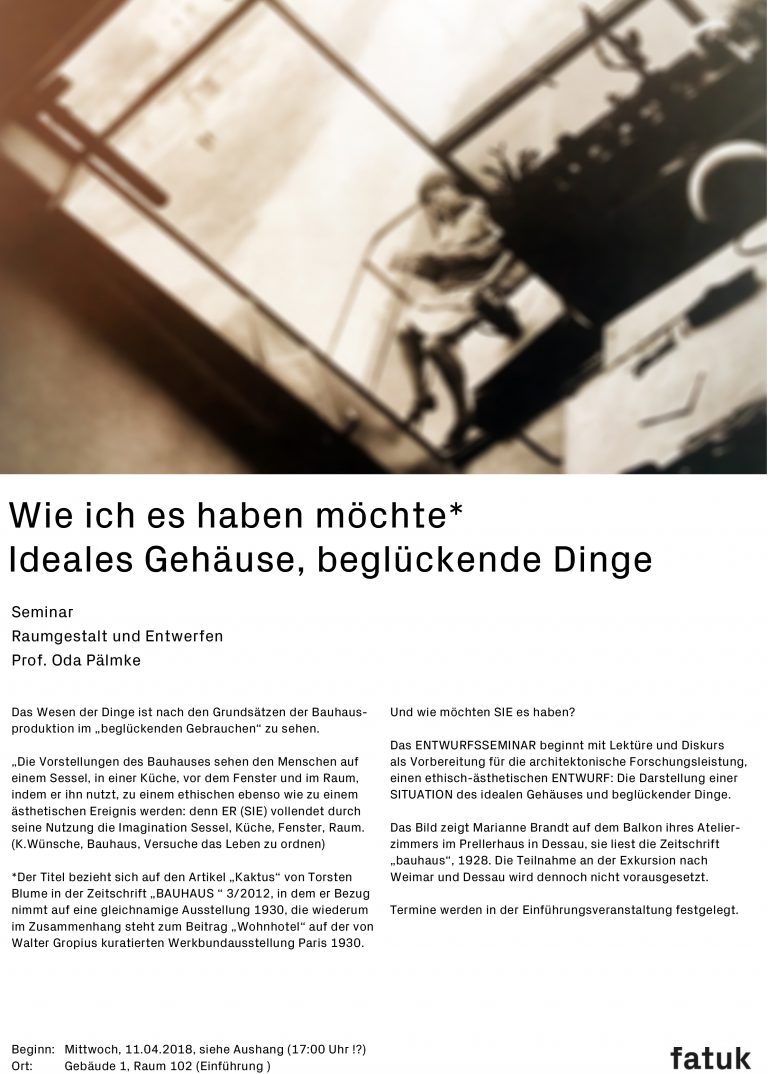 Wie ich es haben möchte*
Ideales Gehäuse, beglückende Dinge

Seminar
Raumgestalt und Entwerfen
Prof. Oda Pälmke

Das Wesen der Dinge ist nach den Grundsätzen der Bauhausproduktion im „beglückenden Gebrauchen“ zu sehen.

„Die Vorstellungen des Bauhauses sehen den Menschen auf einem Sessel, in einer Küche, vor dem Fenster und im Raum, indem er ihn nutzt, zu einem ethischen ebenso wie zu einem ästhetischen Ereignis werden: denn ER (SIE) vollendet durch seine Nutzung die Imagination Sessel, Küche, Fenster, Raum. (K.Wünsche, Bauhaus, Versuche das Leben zu ordnen)

*Der Titel bezieht sich auf den Artikel „Kaktus“ von Torsten Blume in der Zeitschrift „BAUHAUS “ 3/2012, in dem er Bezug nimmt auf eine gleichnamige Ausstellung 1930, die wiederum im Zusammenhang steht zum Beitrag „Wohnhotel“ auf der von Walter Gropius kuratierten Werkbundausstellung Paris 1930.

Und wie möchten SIE es haben?

Das ENTWURFSSEMINAR beginnt mit Lektüre und Diskurs als Vorbereitung für die architektonische Forschungsleistung, einen ethisch-ästhetischen ENTWURF: Die Darstellung einer SITUATION des idealen Gehäuses und beglückender Dinge.

Das Bild zeigt Marianne Brandt auf dem Balkon ihres Atelierzimmers im Prellerhaus in Dessau, sie liest die Zeitschrift „bauhaus“, 1928. Die Teilnahme an der Exkursion nach Weimar und Dessau wird dennoch nicht vorausgesetzt.

Termine werden in der Einführungsveranstaltung festgelegt.

Beginn: Mittwoch, 11.04.2018, siehe Aushang (17:00 Uhr !?)
Ort: Gebäude 1, Raum 102 (Einführung )

fatuk